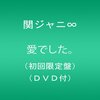 関ジャニ∞

愛でした。

(初回限定盤)
(DVD付)